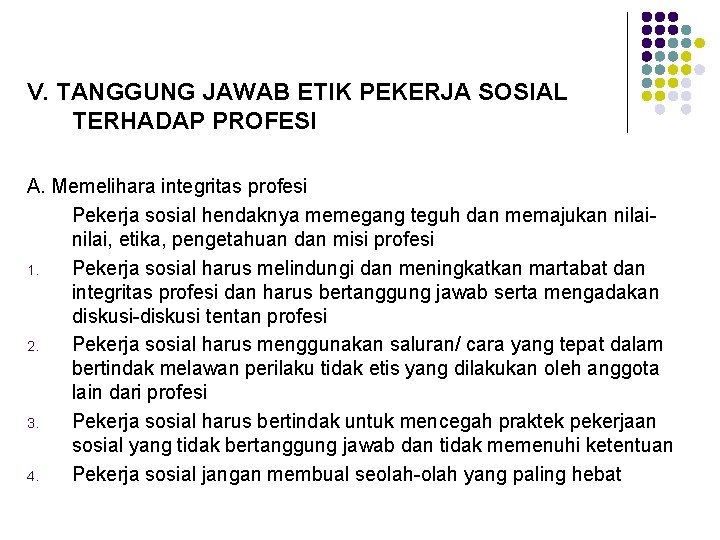 V. TANGGUNG JAWAB ETIK PEKERJA SOSIAL TERHADAP PROFESI

A. Memelihara integritas profesi

Pekerja sosial hendaknya memegang teguh dan memajukan nilai-nilai, etika, pengetahuan dan misi profesi

1. Pekerja sosial harus melindungi dan meningkatkan martabat dan integritas profesi dan harus bertanggung jawab serta mengadakan diskusi-diskusi tentan profesi
2. Pekerja sosial harus menggunakan saluran/ cara yang tepat dalam bertindak melawan perilaku tidak etis yang dilakukan oleh anggota lain dari profesi
3. Pekerja sosial harus bertindak untuk mencegah praktek pekerjaan sosial yang tidak bertanggung jawab dan tidak memenuhi ketentuan
4. Pekerja sosial jangan membual seolah-olah yang paling hebat